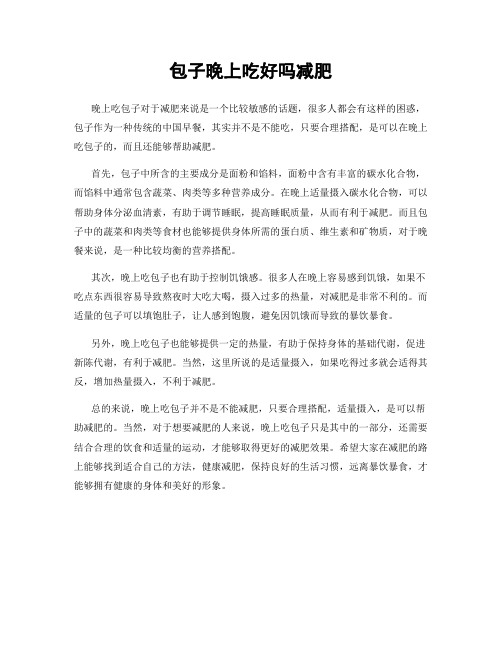 包子晚上吃好吗减肥

晚上吃包子对于减肥来说是一个比较敏感的话题，很多人都会有这样的困惑，包子作为一种传统的中国早餐，其实并不是不能吃，只要合理搭配，是可以在晚上吃包子的，而且还能够帮助减肥。

首先，包子中所含的主要成分是面粉和馅料，面粉中含有丰富的碳水化合物，而馅料中通常包含蔬菜、肉类等多种营养成分。在晚上适量摄入碳水化合物，可以帮助身体分泌血清素，有助于调节睡眠，提高睡眠质量，从而有利于减肥。而且包子中的蔬菜和肉类等食材也能够提供身体所需的蛋白质、维生素和矿物质，对于晚餐来说，是一种比较均衡的营养搭配。

其次，晚上吃包子也有助于控制饥饿感。很多人在晚上容易感到饥饿，如果不吃点东西很容易导致熬夜时大吃大喝，摄入过多的热量，对减肥是非常不利的。而适量的包子可以填饱肚子，让人感到饱腹，避免因饥饿而导致的暴饮暴食。

另外，晚上吃包子也能够提供一定的热量，有助于保持身体的基础代谢，促进新陈代谢，有利于减肥。当然，这里所说的是适量摄入，如果吃得过多就会适得其反，增加热量摄入，不利于减肥。

总的来说，晚上吃包子并不是不能减肥，只要合理搭配，适量摄入，是可以帮助减肥的。当然，对于想要减肥的人来说，晚上吃包子只是其中的一部分，还需要结合合理的饮食和适量的运动，才能够取得更好的减肥效果。希望大家在减肥的路上能够找到适合自己的方法，健康减肥，保持良好的生活习惯，远离暴饮暴食，才能够拥有健康的身体和美好的形象。